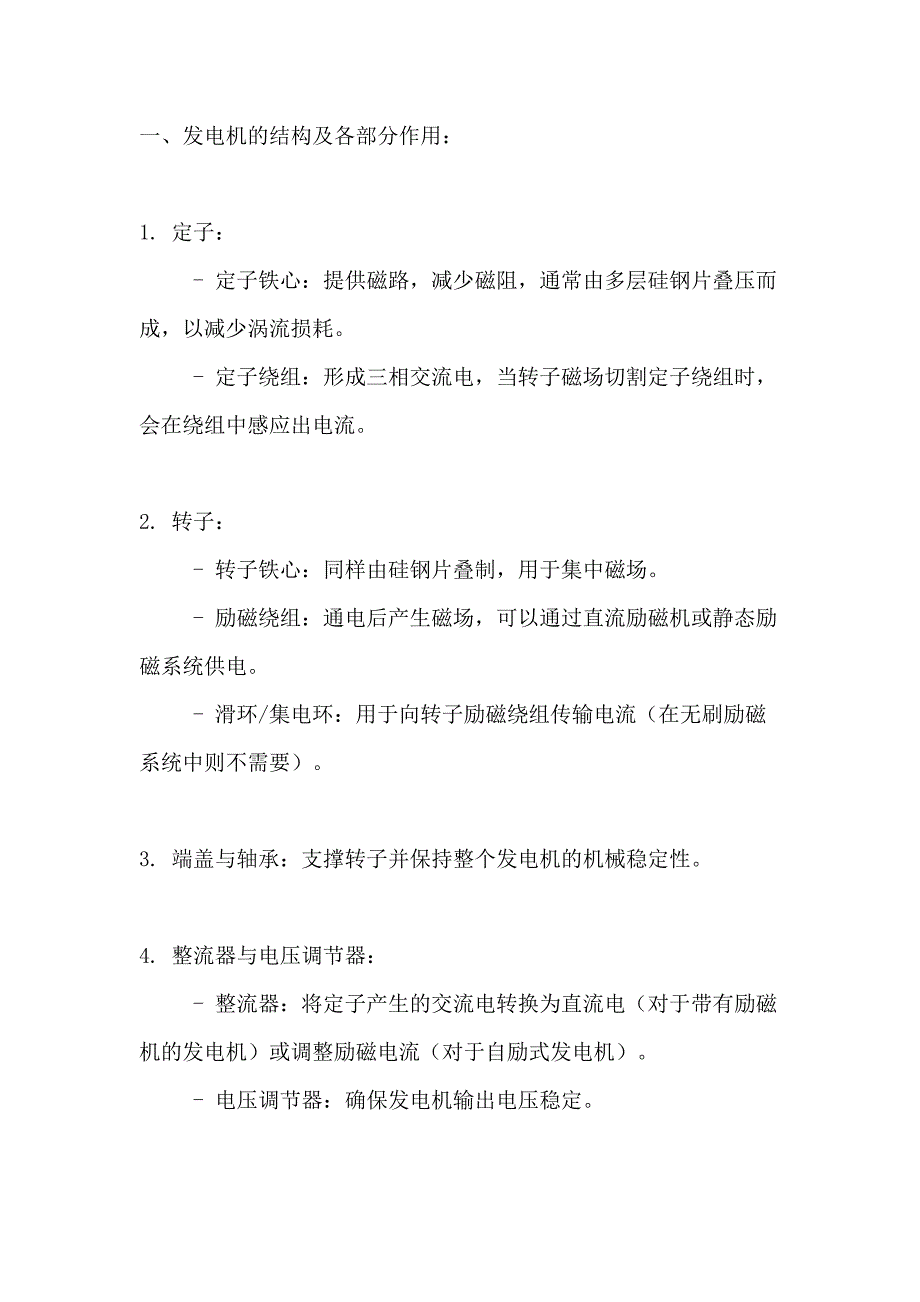 一、发电机的结构及各部分作用：

1. 定子：

- 定子铁心：提供磁路，减少磁阻，通常由多层硅钢片叠压而成，以减少涡流损耗。

- 定子绕组：形成三相交流电，当转子磁场切割定子绕组时，会在绕组中感应出电流。

2. 转子：

- 转子铁心：同样由硅钢片叠制，用于集中磁场。

- 励磁绕组：通电后产生磁场，可以通过直流励磁机或静态励磁系统供电。

- 滑环/集电环：用于向转子励磁绕组传输电流（在无刷励磁系统中则不需要）。

3. 端盖与轴承：支撑转子并保持整个发电机的机械稳定性。

4. 整流器与电压调节器：

- 整流器：将定子产生的交流电转换为直流电（对于带有励磁机的发电机）或调整励磁电流（对于自励式发电机）。

- 电压调节器：确保发电机输出电压稳定。